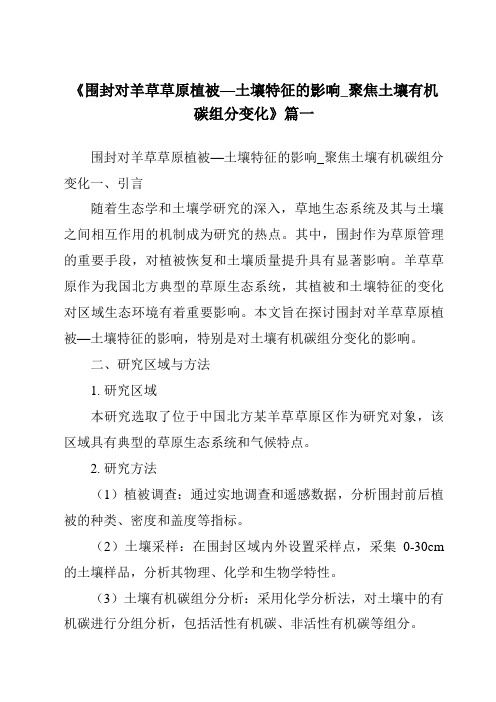 《围封对羊草草原植被—土壤特征的影响_聚焦土壤有机碳组分变化》篇一

围封对羊草草原植被—土壤特征的影响_聚焦土壤有机碳组分变化一、引言

随着生态学和土壤学研究的深入，草地生态系统及其与土壤之间相互作用的机制成为研究的热点。其中，围封作为草原管理的重要手段，对植被恢复和土壤质量提升具有显著影响。羊草草原作为我国北方典型的草原生态系统，其植被和土壤特征的变化对区域生态环境有着重要影响。本文旨在探讨围封对羊草草原植被—土壤特征的影响，特别是对土壤有机碳组分变化的影响。

二、研究区域与方法

1. 研究区域

本研究选取了位于中国北方某羊草草原区作为研究对象，该区域具有典型的草原生态系统和气候特点。

2. 研究方法

（1）植被调查：通过实地调查和遥感数据，分析围封前后植被的种类、密度和盖度等指标。

（2）土壤采样：在围封区域内外设置采样点，采集 0-30cm 的土壤样品，分析其物理、化学和生物学特性。

（3）土壤有机碳组分分析：采用化学分析法，对土壤中的有机碳进行分组分析，包括活性有机碳、非活性有机碳等组分。